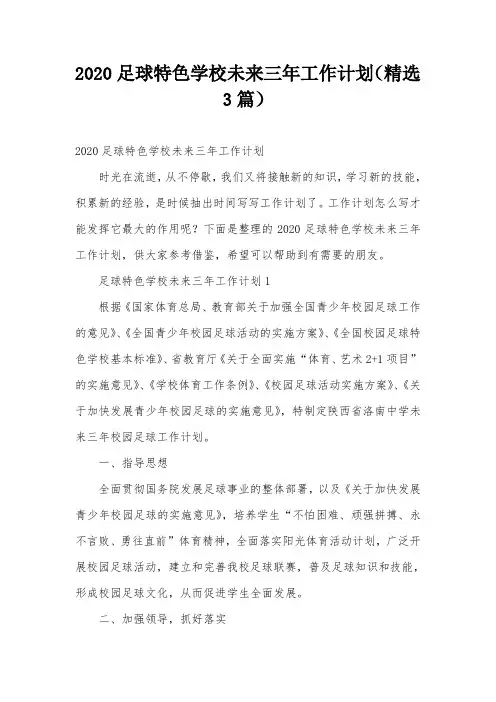 2020 足球特色学校未来三年工作计划(精选 3 篇)

2020 足球特色学校未来三年工作计划

时光在流逝，从不停歇，我们又将接触新的知识，学习新的技能，积累新的经验，是时候抽出时间写写工作计划了。工作计划怎么写才能发挥它最大的作用呢？下面是整理的 2020 足球特色学校未来三年工作计划，供大家参考借鉴，希望可以帮助到有需要的朋友。

足球特色学校未来三年工作计划 1

根据《国家体育总局、教育部关于加强全国青少年校园足球工作的意见》、《全国青少年校园足球活动的实施方案》、《全国校园足球特色学校基本标准》、省教育厅《关于全面实施“体育、艺术 2+1 项目”的实施意见》、《学校体育工作条例》、《校园足球活动实施方案》、《关于加快发展青少年校园足球的实施意见》，特制定陕西省洛南中学未来三年校园足球工作计划。

一、指导思想

全面贯彻国务院发展足球事业的整体部署，以及《关于加快发展青少年校园足球的实施意见》，培养学生“不怕困难、顽强拼搏、永不言败、勇往直前”体育精神，全面落实阳光体育活动计划，广泛开展校园足球活动，建立和完善我校足球联赛，普及足球知识和技能，形成校园足球文化，从而促进学生全面发展。

二、加强领导，抓好落实